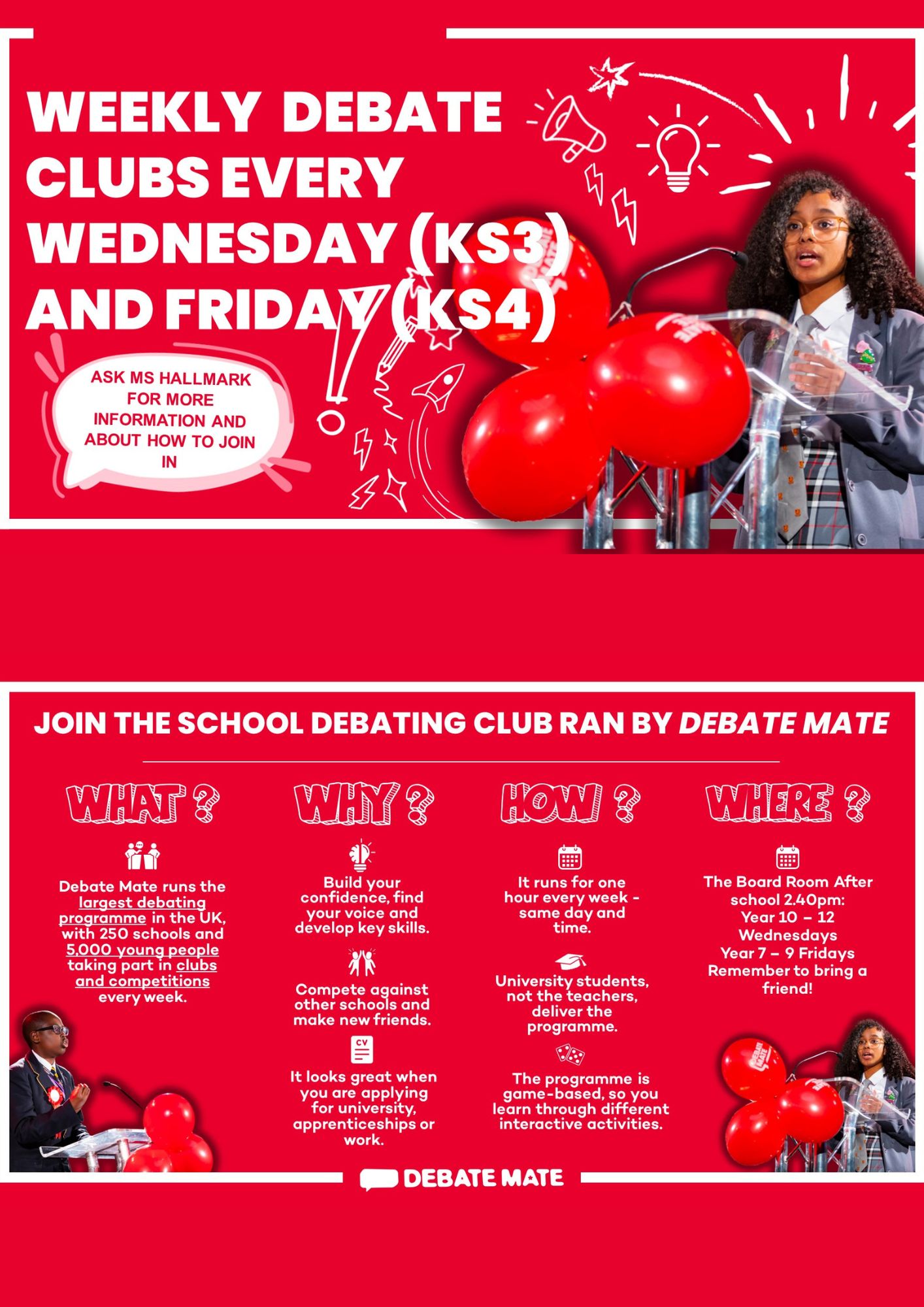 WEEKLY DEBATE CLUBS EVERY WEDNESDAY (KS3) AND FRIDAY (KS4)

ASK MS HALLMARK FOR MORE INFORMATION AND ABOUT HOW TO JOIN IN

JOIN THE SCHOOL DEBATING CLUB RAN BY DEBATE MATE

WHAT ?

Debate Mate runs the largest debating programme in the UK, with 250 schools and 5,000 young people taking part in clubs and competitions every week.

WHY ?

Build your confidence, find your voice and develop key skills.

Compete against other schools and make new friends.

CV

It looks great when you are applying for university, apprenticeships or work.

HOW ?

It runs for one hour every week - same day and time.

University students, not the teachers, deliver the programme.

The programme is game-based, so you learn through different interactive activities.

WHERE ?

The Board Room After school 2.40pm:
Year 10 – 12 Wednesdays
Year 7 – 9 Fridays
Remember to bring a friend!

DEBATE MATE